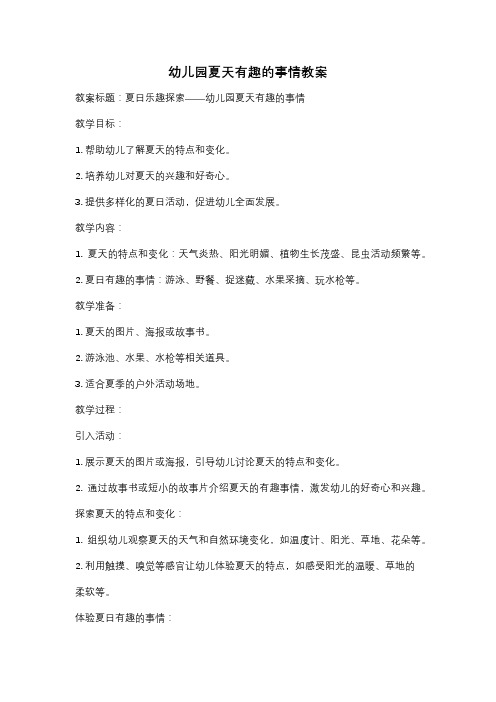 幼儿园夏天有趣的事情教案

教案标题：夏日乐趣探索——幼儿园夏天有趣的事情

教学目标：

1. 帮助幼儿了解夏天的特点和变化。

2. 培养幼儿对夏天的兴趣和好奇心。

3. 提供多样化的夏日活动，促进幼儿全面发展。

教学内容：

1. 夏天的特点和变化：天气炎热、阳光明媚、植物生长茂盛、昆虫活动频繁等。

2. 夏日有趣的事情：游泳、野餐、捉迷藏、水果采摘、玩水枪等。

教学准备：

1. 夏天的图片、海报或故事书。

2. 游泳池、水果、水枪等相关道具。

3. 适合夏季的户外活动场地。

教学过程：

引入活动：

1. 展示夏天的图片或海报，引导幼儿讨论夏天的特点和变化。

2. 通过故事书或短小的故事片介绍夏天的有趣事情，激发幼儿的好奇心和兴趣。

探索夏天的特点和变化：

1. 组织幼儿观察夏天的天气和自然环境变化，如温度计、阳光、草地、花朵等。

2. 利用触摸、嗅觉等感官让幼儿体验夏天的特点，如感受阳光的温暖、草地的柔软等。

体验夏日有趣的事情：